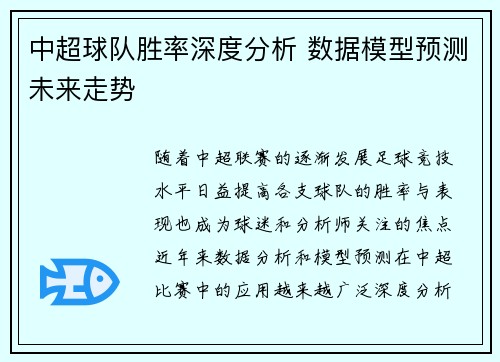 中超球队胜率深度分析 数据模型预测未来走势

随着中超联赛的逐渐发展足球竞技水平日益提高各支球队的胜率与表现也成为球迷和分析师关注的焦点近年来数据分析和模型预测在中超比赛中的应用越来越广泛深度分析